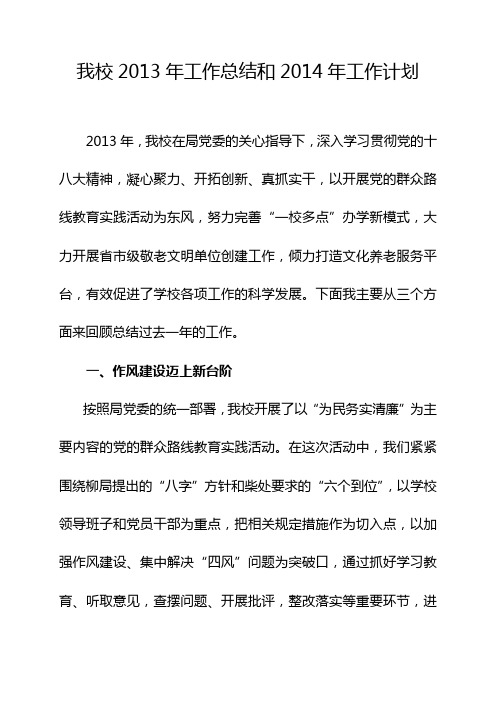 我校 2013 年工作总结和 2014 年工作计划

2013 年，我校在局党委的关心指导下，深入学习贯彻党的十八大精神，凝心聚力、开拓创新、真抓实干，以开展党的群众路线教育实践活动为东风，努力完善“一校多点”办学新模式，大力开展省市级敬老文明单位创建工作，倾力打造文化养老服务平台，有效促进了学校各项工作的科学发展。下面我主要从三个方面来回顾总结过去一年的工作。

一、作风建设迈上新台阶

按照局党委的统一部署，我校开展了以“为民务实清廉”为主要内容的党的群众路线教育实践活动。在这次活动中，我们紧紧围绕柳局提出的“八字”方针和柴处要求的“六个到位”，以学校领导班子和党员干部为重点，把相关规定措施作为切入点，以加强作风建设、集中解决“四风”问题为突破口，通过抓好学习教育、听取意见，查摆问题、开展批评，整改落实等重要环节，进